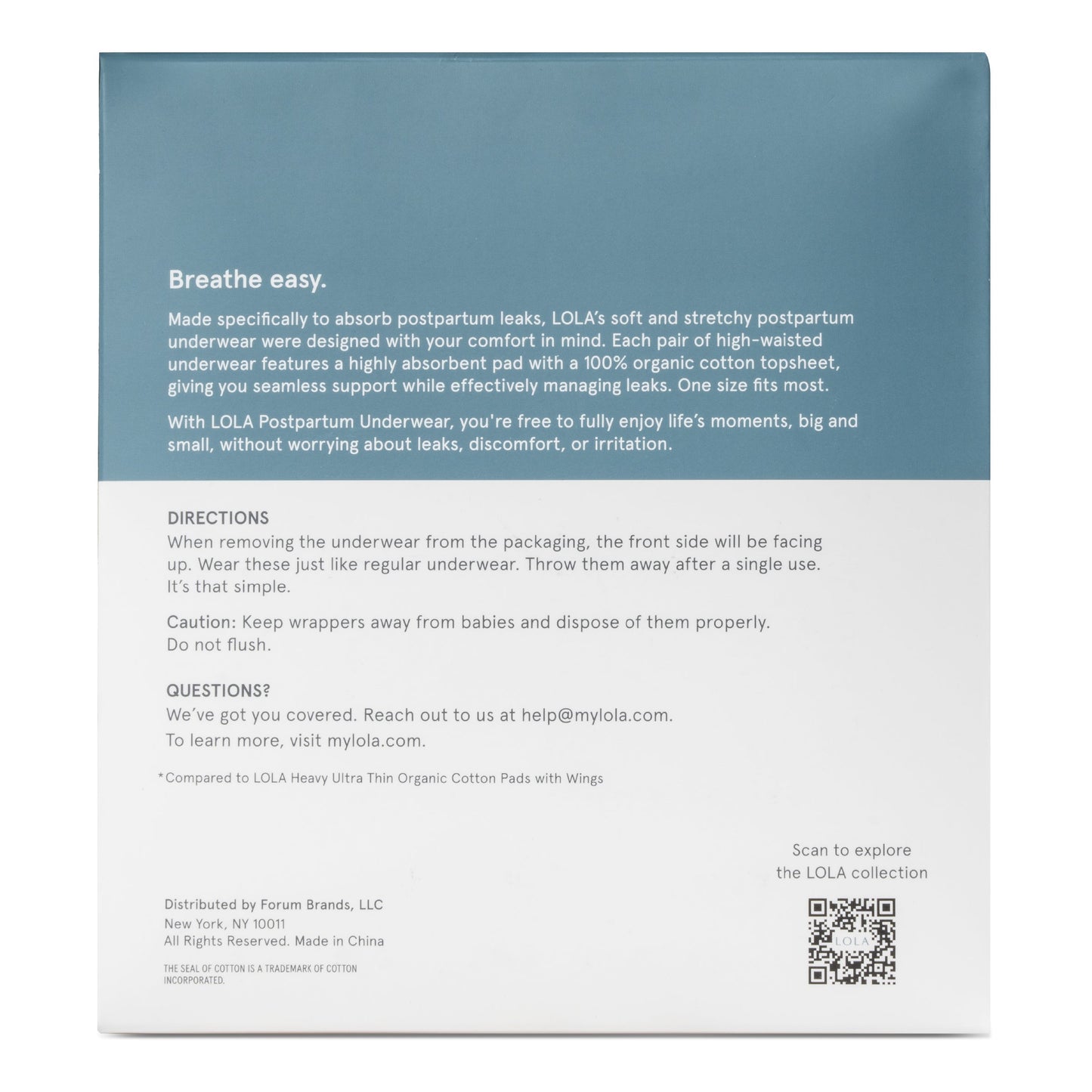 Breathe easy.

Made specifically to absorb postpartum leaks, LOLA's soft and stretchy postpartum underwear were designed with your comfort in mind. Each pair of high-waisted underwear features a highly absorbent pad with a 100% organic cotton topsheet, giving you seamless support while effectively managing leaks. One size fits most.

With LOLA Postpartum Underwear, you're free to fully enjoy life's moments, big and small, without worrying about leaks, discomfort, or irritation.

DIRECTIONS
When removing the underwear from the packaging, the front side will be facing up. Wear these just like regular underwear. Throw them away after a single use. It's that simple.

Caution: Keep wrappers away from babies and dispose of them properly. Do not flush.

QUESTIONS?
We've got you covered. Reach out to us at help@mylola.com.
To learn more, visit mylola.com.

*Compared to LOLA Heavy Ultra Thin Organic Cotton Pads with Wings

Scan to explore the LOLA collection

LOLA

Distributed by Forum Brands, LLC
New York, NY 10011
All Rights Reserved. Made in China

THE SEAL OF COTTON IS A TRADEMARK OF COTTON INCORPORATED.